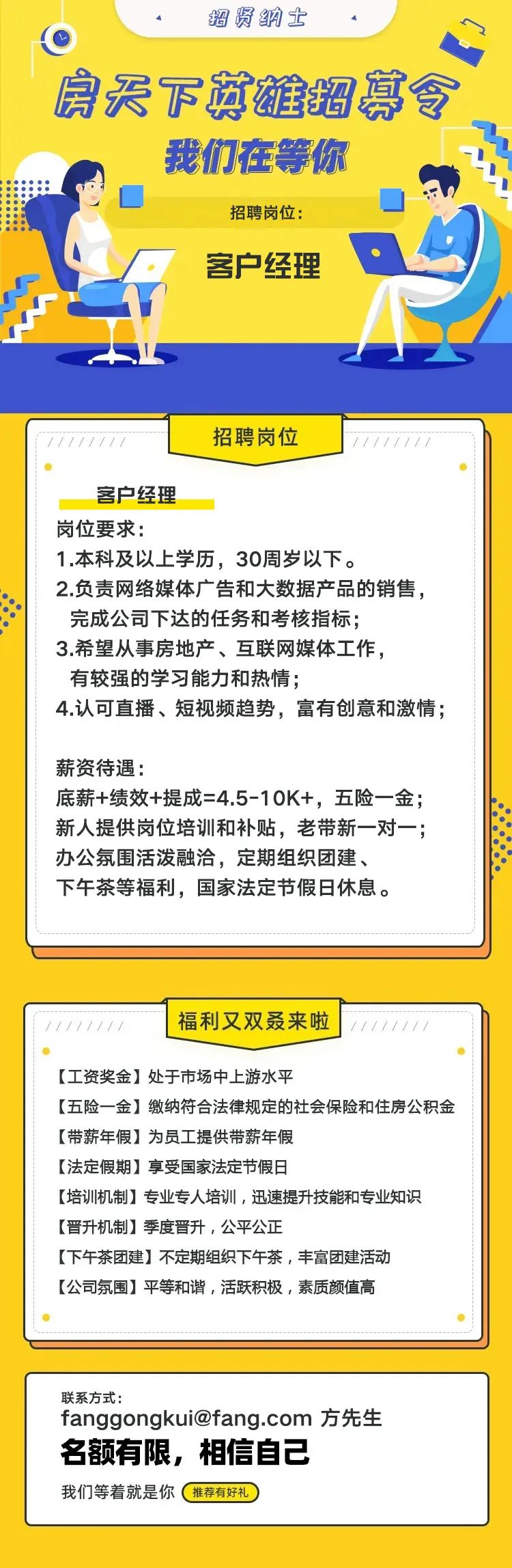 招贤纳士

房天下英雄招募令

我们在等你

招聘岗位：

客户经理

招聘岗位

客户经理

岗位要求：

1.本科及以上学历，30周岁以下。

2.负责网络媒体广告和大数据产品的销售，完成公司下达的任务和考核指标；

3.希望从事房地产、互联网媒体工作，有较强的学习能力和热情；

4.认可直播、短视频趋势，富有创意和激情；

薪资待遇：

底薪+绩效+提成=4.5-10K+，五险一金；

新人提供岗位培训和补贴，老带新一对一；

办公氛围活泼融洽，定期组织团建、下午茶等福利，国家法定节假日休息。

福利又双叒来啦

【工资奖金】处于市场中上游水平

【五险一金】缴纳符合法律规定的社会保险和住房公积金

【带薪年假】为员工提供带薪年假

【法定假期】享受国家法定节假日

【培训机制】专业专人培训，迅速提升技能和专业知识

【晋升机制】季度晋升，公平公正

【下午茶团建】不定期组织下午茶，丰富团建活动

【公司氛围】平等和谐，活跃积极，素质颜值高

联系方式：

fanggongkui@fang.com 方先生

名额有限，相信自己

我们等着就是你 推荐有好礼